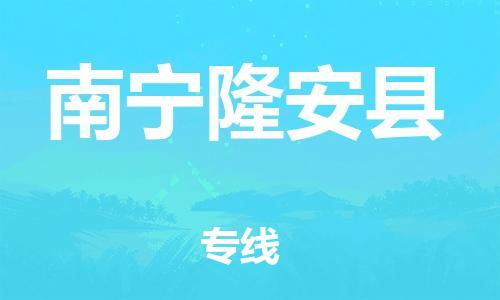 南宁隆安县

专线